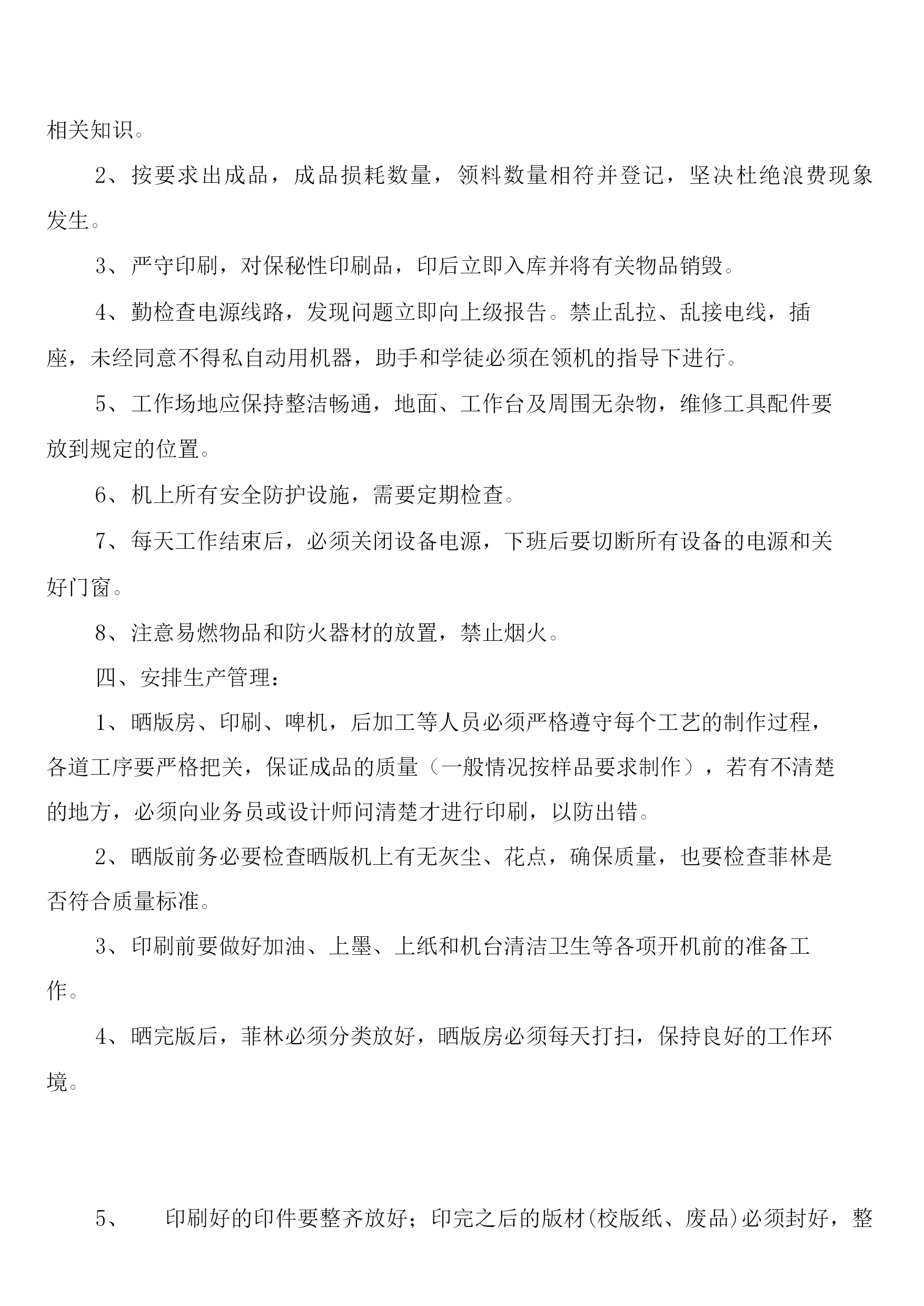 相关知识。

2、按要求出成品，成品损耗数量，领料数量相符并登记，坚决杜绝浪费现象发生。

3、严守印刷，对保秘性印刷品，印后立即入库并将有关物品销毁。

4、勤检查电源线路，发现问题立即向上级报告。禁止乱拉、乱接电线，插座，未经同意不得私自动用机器，助手和学徒必须在领机的指导下进行。

5、工作场地应保持整洁畅通，地面、工作台及周围无杂物，维修工具配件要放到规定的位置。

6、机上所有安全防护设施，需要定期检查。

7、每天工作结束后，必须关闭设备电源，下班后要切断所有设备的电源和关好门窗。

8、注意易燃物品和防火器材的放置，禁止烟火。

四、安排生产管理：

1、晒版房、印刷、啤机，后加工等人员必须严格遵守每个工艺的制作过程，各道工序要严格把关，保证成品的质量（一般情况按样品要求制作），若有不清楚的地方，必须向业务员或设计师问清楚才进行印刷，以防出错。

2、晒版前务必要检查晒版机上有无灰尘、花点，确保质量，也要检查菲林是否符合质量标准。

3、印刷前要做好加油、上墨、上纸和机台清洁卫生等各项开机前的准备工作。

4、晒完版后，菲林必须分类放好，晒版房必须每天打扫，保持良好的工作环境。

5、 印刷好的印件要整齐放好；印完之后的版材(校版纸、废品)必须封好，整